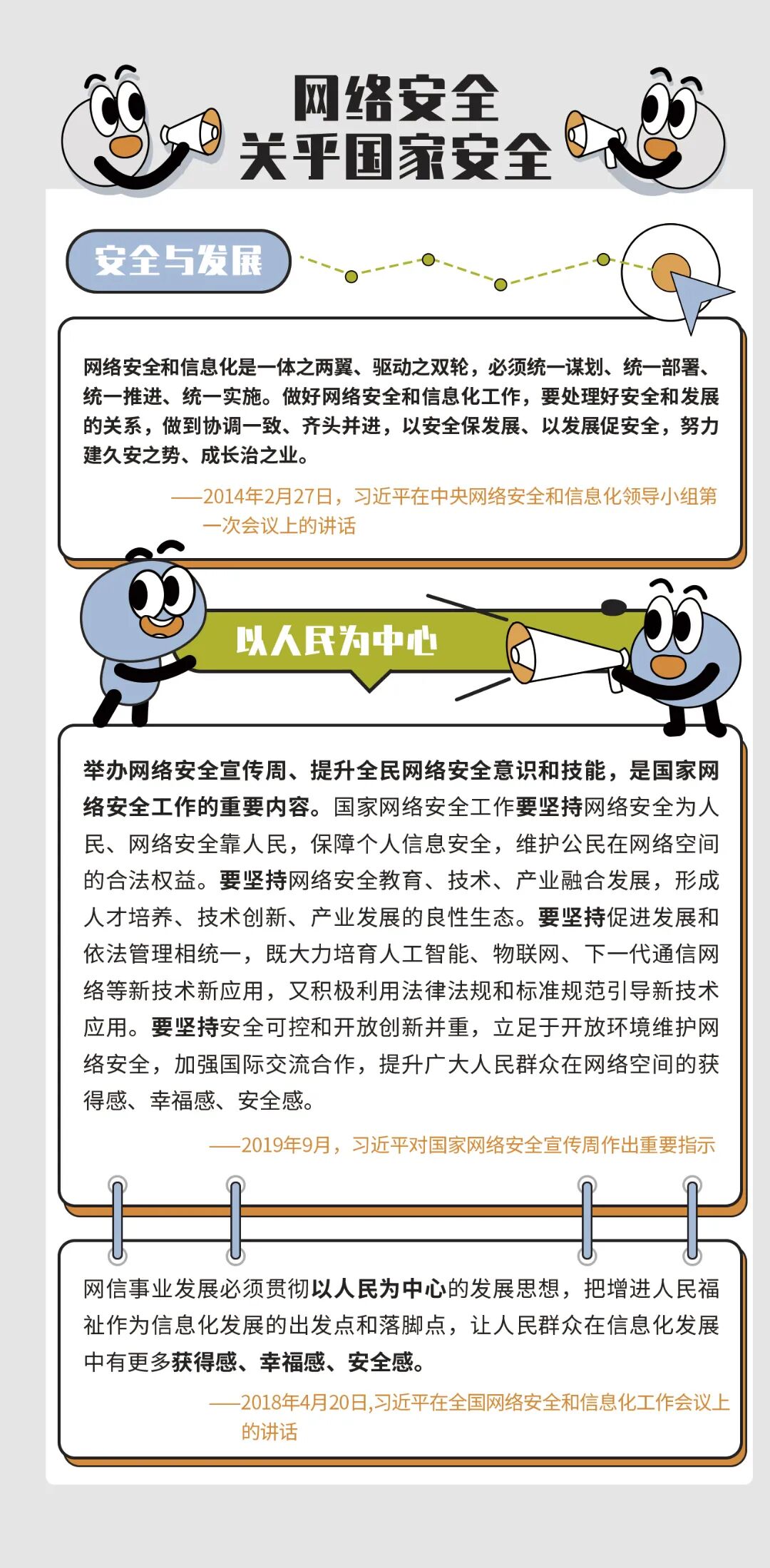 网络安全
关乎国家安全

安全与发展

网络安全和信息化是一体之两翼、驱动之双轮，必须统一谋划、统一部署、统一推进、统一实施。做好网络安全和信息化工作，要处理好安全和发展的关系，做到协调一致、齐头并进，以安全保发展、以发展促安全，努力建久安之势、成长治之业。

——2014年2月27日，习近平在中央网络安全和信息化领导小组第一次会议上的讲话

以人民为中心

举办网络安全宣传周、提升全民网络安全意识和技能，是国家网络安全工作的重要内容。国家网络安全工作要坚持网络安全为人民、网络安全靠人民，保障个人信息安全，维护公民在网络空间的合法权益。要坚持网络安全教育、技术、产业融合发展，形成人才培养、技术创新、产业发展的良性生态。要坚持促进发展和依法管理相统一，既大力培育人工智能、物联网、下一代通信网络等新技术新应用，又积极利用法律法规和标准规范引导新技术应用。要坚持安全可控和开放创新并重，立足于开放环境维护网络安全，加强国际交流合作，提升广大人民群众在网络空间的获得感、幸福感、安全感。

——2019年9月，习近平对国家网络安全宣传周作出重要指示

网信事业发展必须贯彻以人民为中心的发展思想，把增进人民福祉作为信息化发展的出发点和落脚点，让人民群众在信息化发展中有更多获得感、幸福感、安全感。

——2018年4月20日,习近平在全国网络安全和信息化工作会议上的讲话